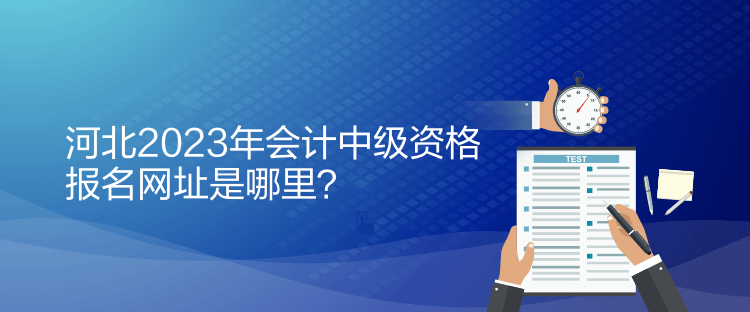 河北2023年会计中级资格报名网址是哪里?

TEST